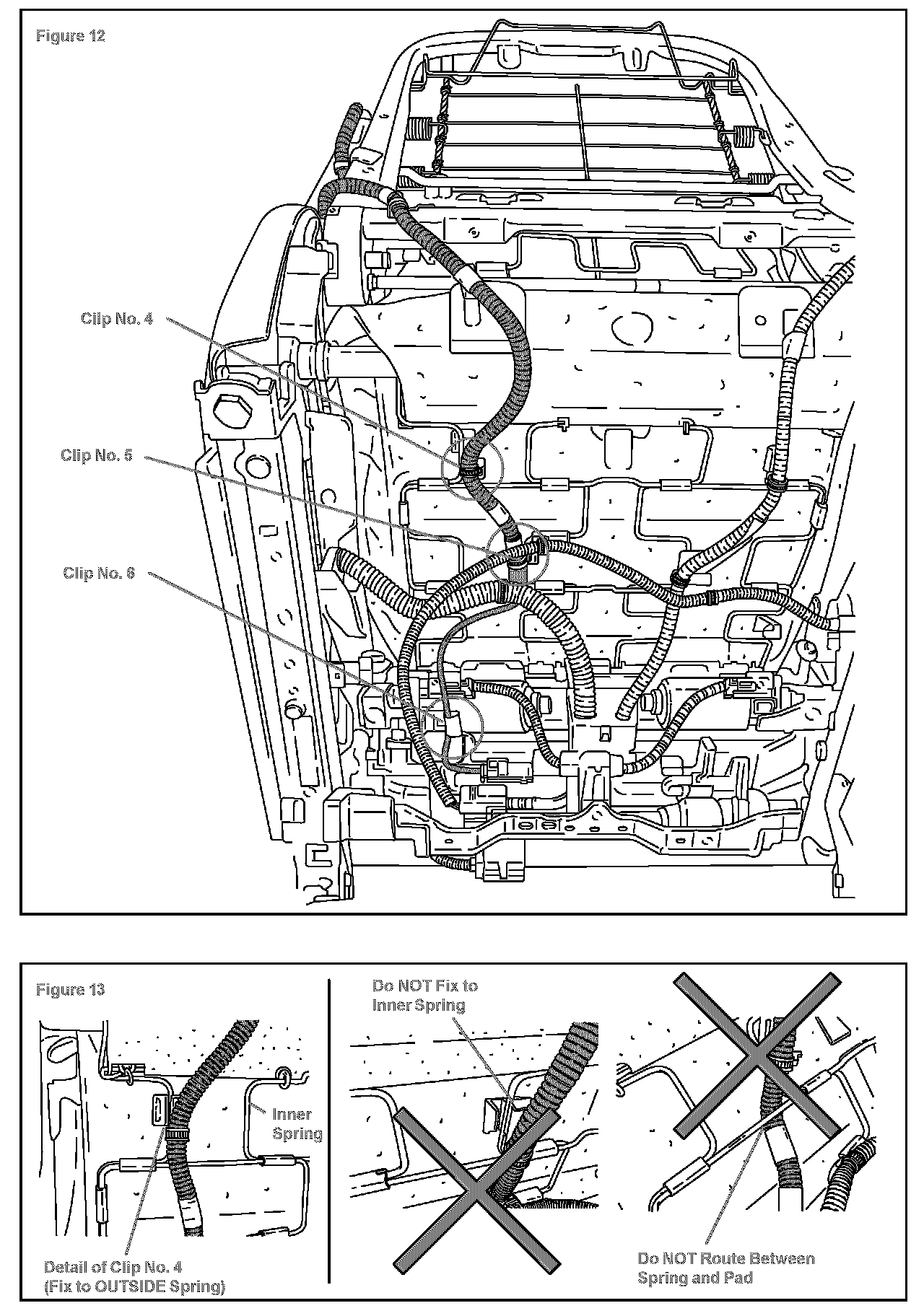 Figure 12

Clip No. 4

Clip No. 5

Clip No. 6

Figure 13

Inner Spring

Detail of Clip No. 4 (Fix to OUTSIDE Spring)

Do NOT Fix to Inner Spring

Do NOT Route Between Spring and Pad